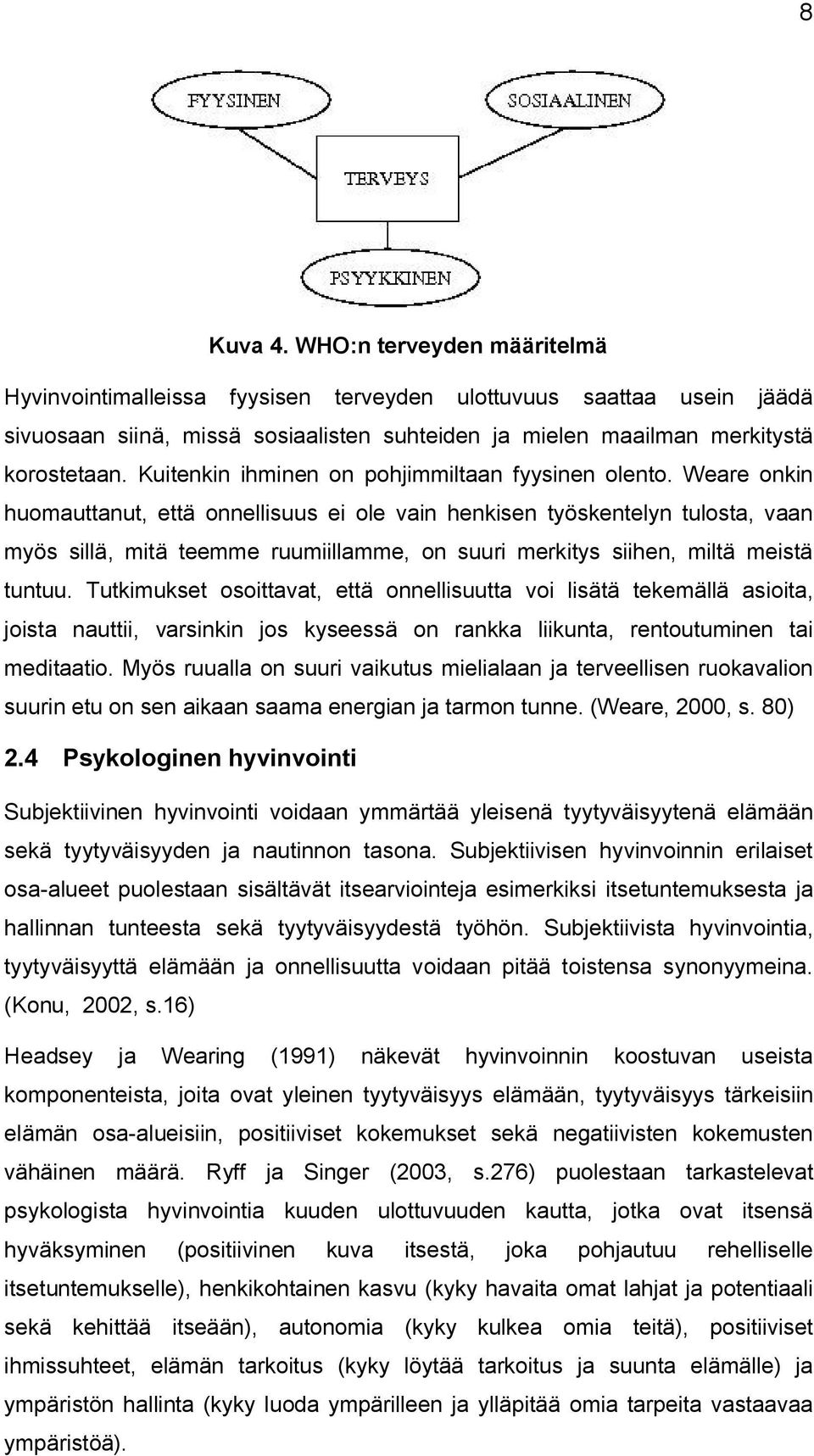 8

FYYSINEN

SOSIAALINEN

TERVEYS

PSYYKKINEN

Kuva 4. WHO:n terveyden määritelmä

Hyvinvointimalleissa fyysisen terveyden ulottuvuus saattaa usein jäädä sivuosaan siinä, missä sosiaalisten suhteiden ja mielen maailman merkitystä korostetaan. Kuitenkin ihminen on pohjimmiltaan fyysinen olento. Weare onkin huomauttanut, että onnellisuus ei ole vain henkisen työskentelyn tulosta, vaan myös sillä, mitä teemme ruumiillamme, on suuri merkitys siihen, miltä meistä tuntuu. Tutkimukset osoittavat, että onnellisuutta voi lisätä tekemällä asioita, joista nauttii, varsinkin jos kyseessä on rankka liikunta, rentoutuminen tai meditaatio. Myös ruualla on suuri vaikutus mielialaan ja terveellisen ruokavalion suurin etu on sen aikaan saama energian ja tarmon tunne. (Weare, 2000, s. 80)

2.4 Psykologinen hyvinvointi

Subjektiivinen hyvinvointi voidaan ymmärtää yleisenä tyytyväisyytenä elämään sekä tyytyväisyyden ja nautinnon tasona. Subjektiivisen hyvinvoinnin erilaiset osa-alueet puolestaan sisältävät itsearviointeja esimerkiksi itsetuntemuksesta ja hallinnan tunteesta sekä tyytyväisyydestä työhön. Subjektiivista hyvinvointia, tyytyväisyyttä elämään ja onnellisuutta voidaan pitää toistensa synonyymeina. (Konu, 2002, s.16)

Headsey ja Wearing (1991) näkevät hyvinvoinnin koostuvan useista komponenteista, joita ovat yleinen tyytyväisyys elämään, tyytyväisyys tärkeisiin elämän osa-alueisiin, positiiviset kokemukset sekä negatiivisten kokemusten vähäinen määrä. Ryff ja Singer (2003, s.276) puolestaan tarkastelevat psykologista hyvinvointia kuuden ulottuvuuden kautta, jotka ovat itsensä hyväksyminen (positiivinen kuva itsestä, joka pohjautuu rehelliselle itsetuntemukselle), henkikohtainen kasvu (kyky havaita omat lahjat ja potentiaali sekä kehittää itseään), autonomia (kyky kulkea omia teitä), positiiviset ihmissuhteet, elämän tarkoitus (kyky löytää tarkoitus ja suunta elämälle) ja ympäristön hallinta (kyky luoda ympärilleen ja ylläpitää omia tarpeita vastaavaa ympäristöä).